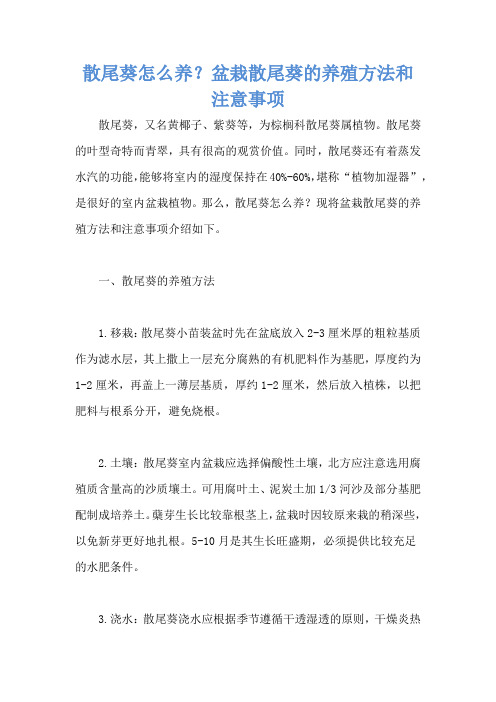 散尾葵怎么养？盆栽散尾葵的养殖方法和注意事项

散尾葵，又名黄椰子、紫葵等，为棕榈科散尾葵属植物。散尾葵的叶型奇特而青翠，具有很高的观赏价值。同时，散尾葵还有着蒸发水汽的功能，能够将室内的湿度保持在40%-60%，堪称“植物加湿器”，是很好的室内盆栽植物。那么，散尾葵怎么养？现将盆栽散尾葵的养殖方法和注意事项介绍如下。

一、散尾葵的养殖方法

1.移栽：散尾葵小苗装盆时先在盆底放入2-3厘米厚的粗粒基质作为滤水层，其上撒上一层充分腐熟的有机肥料作为基肥，厚度约为1-2厘米，再盖上一薄层基质，厚约1-2厘米，然后放入植株，以把肥料与根系分开，避免烧根。

2.土壤：散尾葵室内盆栽应选择偏酸性土壤，北方应注意选用腐殖质含量高的沙质壤土。可用腐叶土、泥炭土加1/3河沙及部分基肥配制成培养土。蘖芽生长比较靠根茎上，盆栽时因较原来栽的稍深些，以免新芽更好地扎根。5-10月是其生长旺盛期，必须提供比较充足的水肥条件。

3.浇水：散尾葵浇水应根据季节遵循干透湿透的原则，干燥炎热